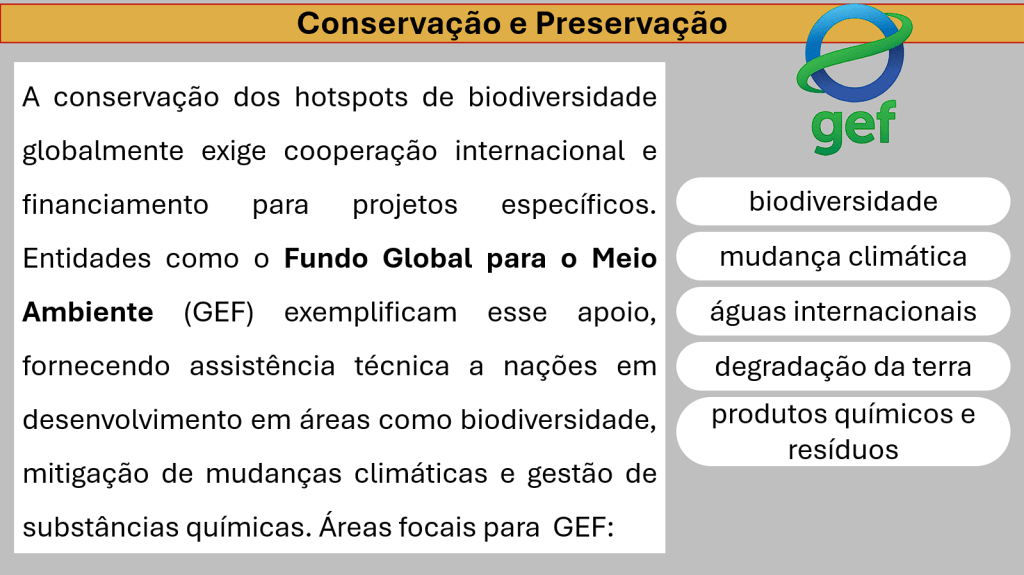 Conservação e Preservação

A conservação dos hotspots de biodiversidade globalmente exige cooperação internacional e financiamento para projetos específicos. Entidades como o Fundo Global para o Meio Ambiente (GEF) exemplificam esse apoio, fornecendo assistência técnica a nações em desenvolvimento em áreas como biodiversidade, mitigação de mudanças climáticas e gestão de substâncias químicas. Áreas focais para GEF:

gef

biodiversidade

mudança climática

águas internacionais

degradação da terra

produtos químicos e resíduos